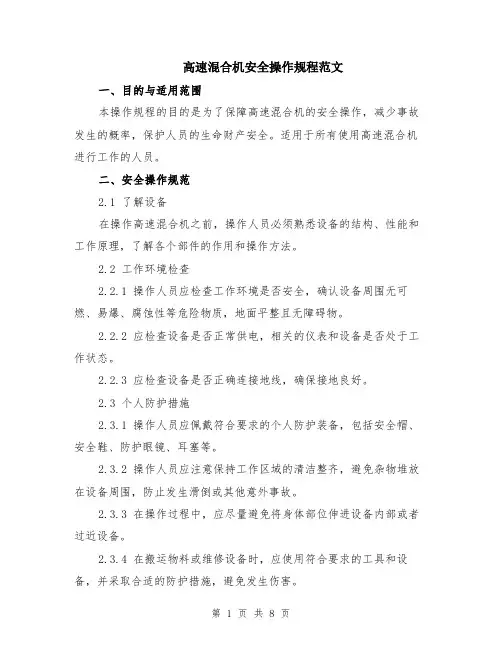 高速混合机安全操作规程范文

一、目的与适用范围

本操作规程的目的是为了保障高速混合机的安全操作，减少事故发生的概率，保护人员的生命财产安全。适用于所有使用高速混合机进行工作的人员。

二、安全操作规范

2.1 了解设备

在操作高速混合机之前，操作人员必须熟悉设备的结构、性能和工作原理，了解各个部件的作用和操作方法。

2.2 工作环境检查

2.2.1 操作人员应检查工作环境是否安全，确认设备周围无可燃、易爆、腐蚀性等危险物质，地面平整且无障碍物。

2.2.2 应检查设备是否正常供电，相关的仪表和设备是否处于工作状态。

2.2.3 应检查设备是否正确连接地线，确保接地良好。

2.3 个人防护措施

2.3.1 操作人员应佩戴符合要求的个人防护装备，包括安全帽、安全鞋、防护眼镜、耳塞等。

2.3.2 操作人员应注意保持工作区域的清洁整齐，避免杂物堆放在设备周围，防止发生滑倒或其他意外事故。

2.3.3 在操作过程中，应尽量避免将身体部位伸进设备内部或者过近设备。

2.3.4 在搬运物料或维修设备时，应使用符合要求的工具和设备，并采取合适的防护措施，避免发生伤害。

第 1 页 共 8 页